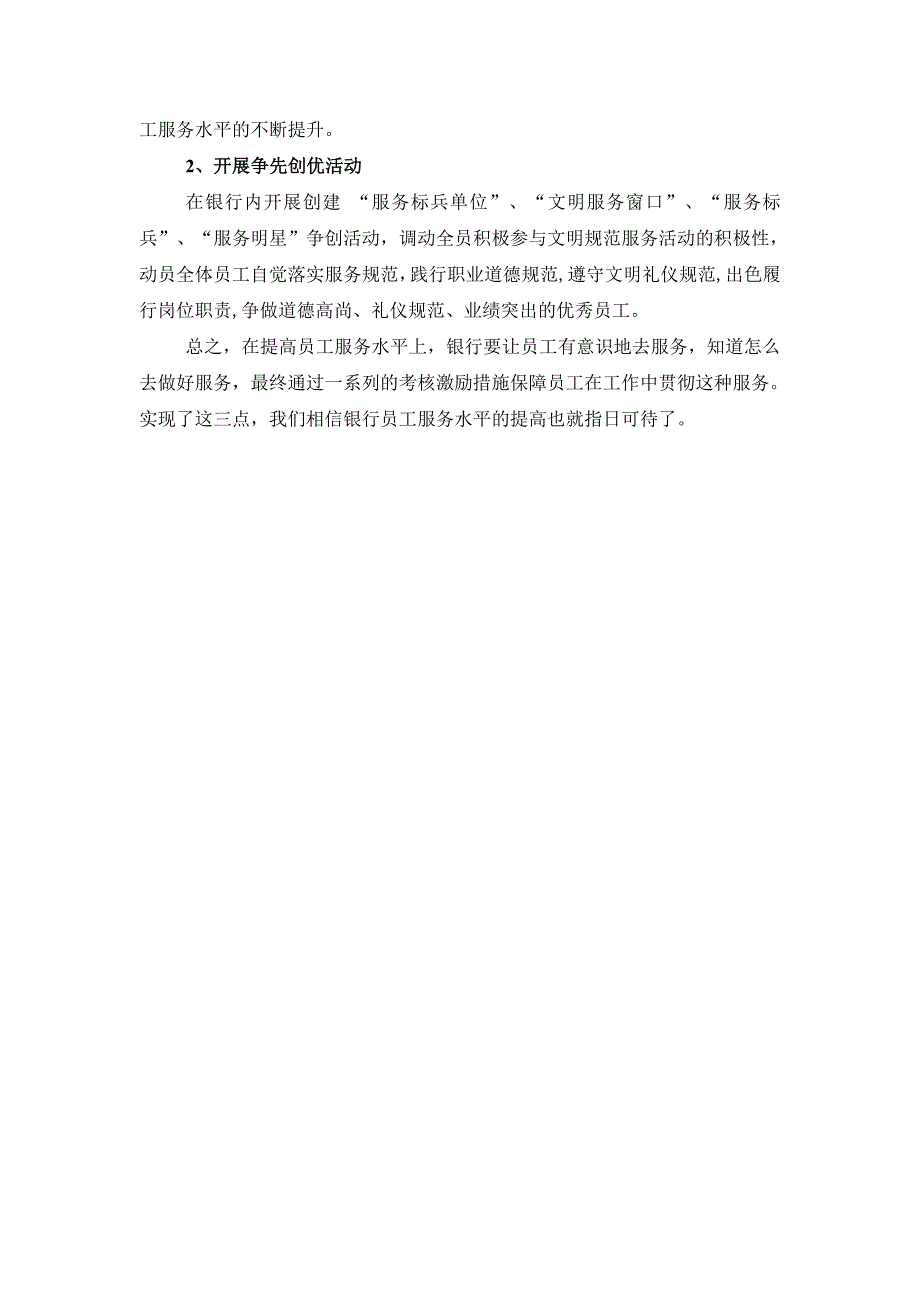 工服务水平的不断提升。

2、开展争先创优活动

在银行内开展创建 “服务标兵单位”、“文明服务窗口”、“服务标兵”、“服务明星”争创活动，调动全员积极参与文明规范服务活动的积极性，动员全体员工自觉落实服务规范，践行职业道德规范，遵守文明礼仪规范，出色履行岗位职责，争做道德高尚、礼仪规范、业绩突出的优秀员工。

总之，在提高员工服务水平上，银行要让员工有意识地去服务，知道怎么去做好服务，最终通过一系列的考核激励措施保障员工在工作中贯彻这种服务。实现了这三点，我们相信银行员工服务水平的提高也就指日可待了。